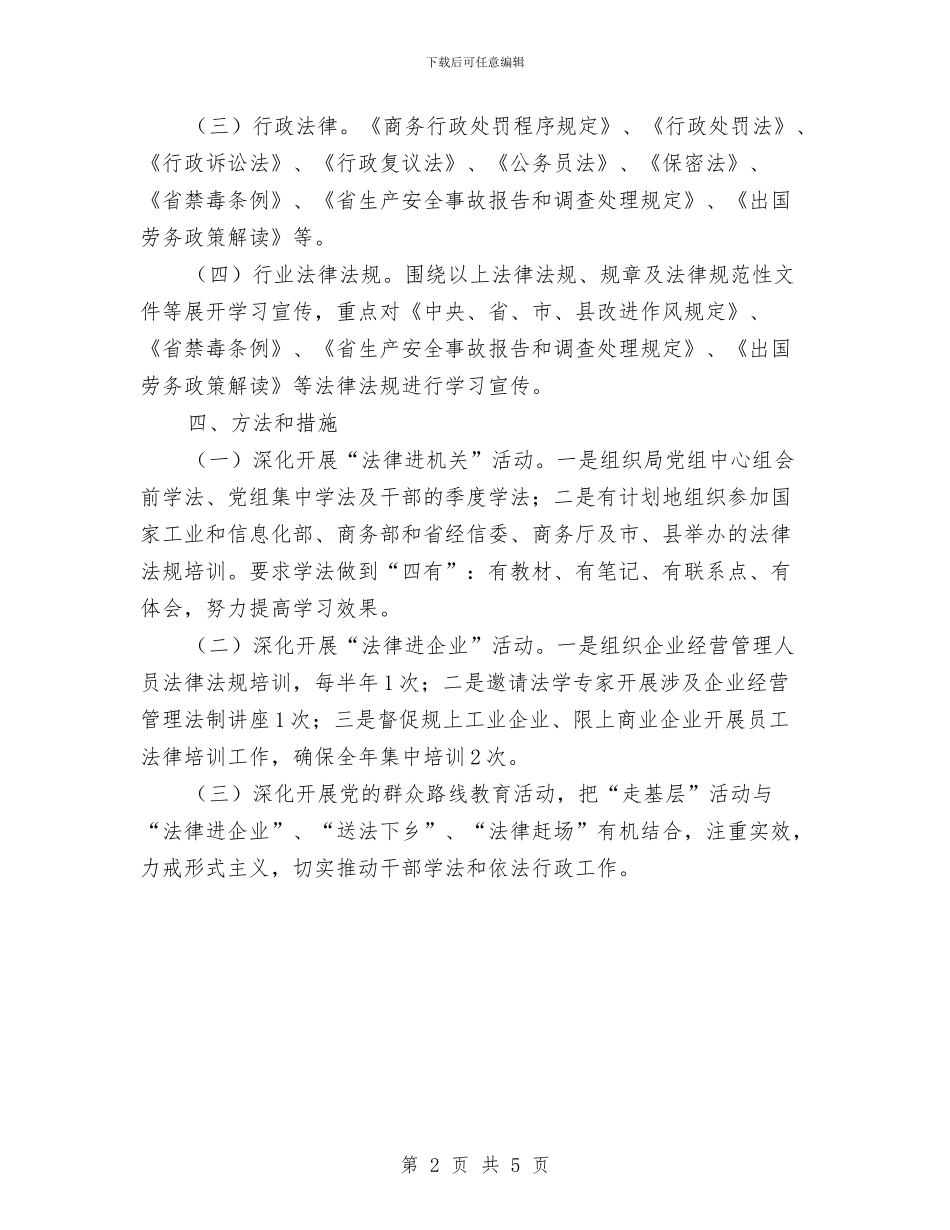 下载后可任意编辑

（三）行政法律。《商务行政处罚程序规定》、《行政处罚法》、《行政诉讼法》、《行政复议法》、《公务员法》、《保密法》、《省禁毒条例》、《省生产安全事故报告和调查处理规定》、《出国劳务政策解读》等。

（四）行业法律法规。围绕以上法律法规、规章及法律规范性文件等展开学习宣传，重点对《中央、省、市、县改进作风规定》、《省禁毒条例》、《省生产安全事故报告和调查处理规定》、《出国劳务政策解读》等法律法规进行学习宣传。

四、方法和措施

（一）深化开展“法律进机关”活动。一是组织局党组中心组会前学法、党组集中学法及干部的季度学法；二是有计划地组织参加国家工业和信息化部、商务部和省经信委、商务厅及市、县举办的法律法规培训。要求学法做到“四有”：有教材、有笔记、有联系点、有体会，努力提高学习效果。

（二）深化开展“法律进企业”活动。一是组织企业经营管理人员法律法规培训，每半年1次；二是邀请法学专家开展涉及企业经营管理法制讲座1次；三是督促规上工业企业、限上商业企业开展员工法律培训工作，确保全年集中培训2次。

（三）深化开展党的群众路线教育活动，把“走基层”活动与“法律进企业”、“送法下乡”、“法律赶场”有机结合，注重实效，力戒形式主义，切实推动干部学法和依法行政工作。

第 2 页 共 5 页